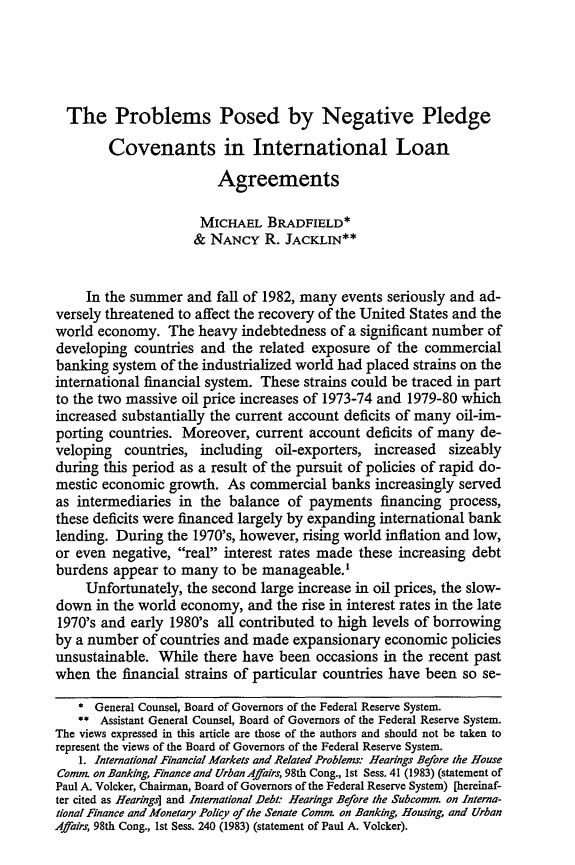 The Problems Posed by Negative Pledge Covenants in International Loan Agreements

MICHAEL BRADFIELD*
& NANCY R. JACKLIN**

In the summer and fall of 1982, many events seriously and adversely threatened to affect the recovery of the United States and the world economy. The heavy indebtedness of a significant number of developing countries and the related exposure of the commercial banking system of the industrialized world had placed strains on the international financial system. These strains could be traced in part to the two massive oil price increases of 1973-74 and 1979-80 which increased substantially the current account deficits of many oil-importing countries. Moreover, current account deficits of many developing countries, including oil-exporters, increased sizeably during this period as a result of the pursuit of policies of rapid domestic economic growth. As commercial banks increasingly served as intermediaries in the balance of payments financing process, these deficits were financed largely by expanding international bank lending. During the 1970's, however, rising world inflation and low, or even negative, "real" interest rates made these increasing debt burdens appear to many to be manageable.$^1$

Unfortunately, the second large increase in oil prices, the slowdown in the world economy, and the rise in interest rates in the late 1970's and early 1980's all contributed to high levels of borrowing by a number of countries and made expansionary economic policies unsustainable. While there have been occasions in the recent past when the financial strains of particular countries have been so se-

* General Counsel, Board of Governors of the Federal Reserve System.
** Assistant General Counsel, Board of Governors of the Federal Reserve System. The views expressed in this article are those of the authors and should not be taken to represent the views of the Board of Governors of the Federal Reserve System.
1. International Financial Markets and Related Problems: Hearings Before the House Comm. on Banking, Finance and Urban Affairs, 98th Cong., 1st Sess. 41 (1983) (statement of Paul A. Volcker, Chairman, Board of Governors of the Federal Reserve System) [hereinafter cited as Hearings] and International Debt: Hearings Before the Subcomm. on International Finance and Monetary Policy of the Senate Comm. on Banking, Housing, and Urban Affairs, 98th Cong., 1st Sess. 240 (1983) (statement of Paul A. Volcker).